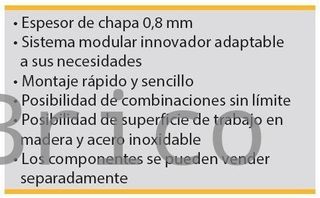 • Espesor de chapa 0,8 mm
• Sistema modular innovador adaptable a sus necesidades
• Montaje rápido y sencillo
• Posibilidad de combinaciones sin límite
• Posibilidad de superficie de trabajo en madera y acero inoxidable
• Los componentes se pueden vender separadamente

Brico